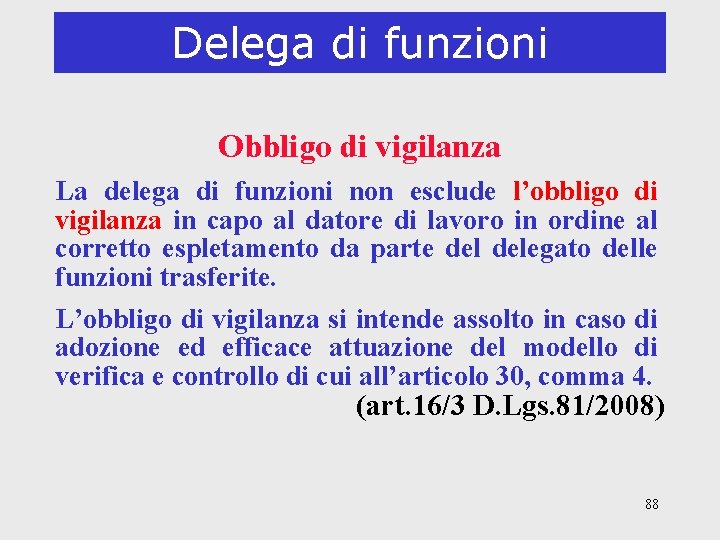 Delega di funzioni

Obbligo di vigilanza

La delega di funzioni non esclude l’obbligo di vigilanza in capo al datore di lavoro in ordine al corretto espletamento da parte del delegato delle funzioni trasferite.

L’obbligo di vigilanza si intende assolto in caso di adozione ed efficace attuazione del modello di verifica e controllo di cui all’articolo 30, comma 4.

(art.16/3 D.Lgs.81/2008)

88